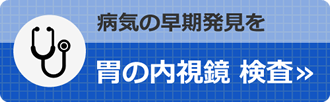 病気の早期発見を

胃の内視鏡 検査»